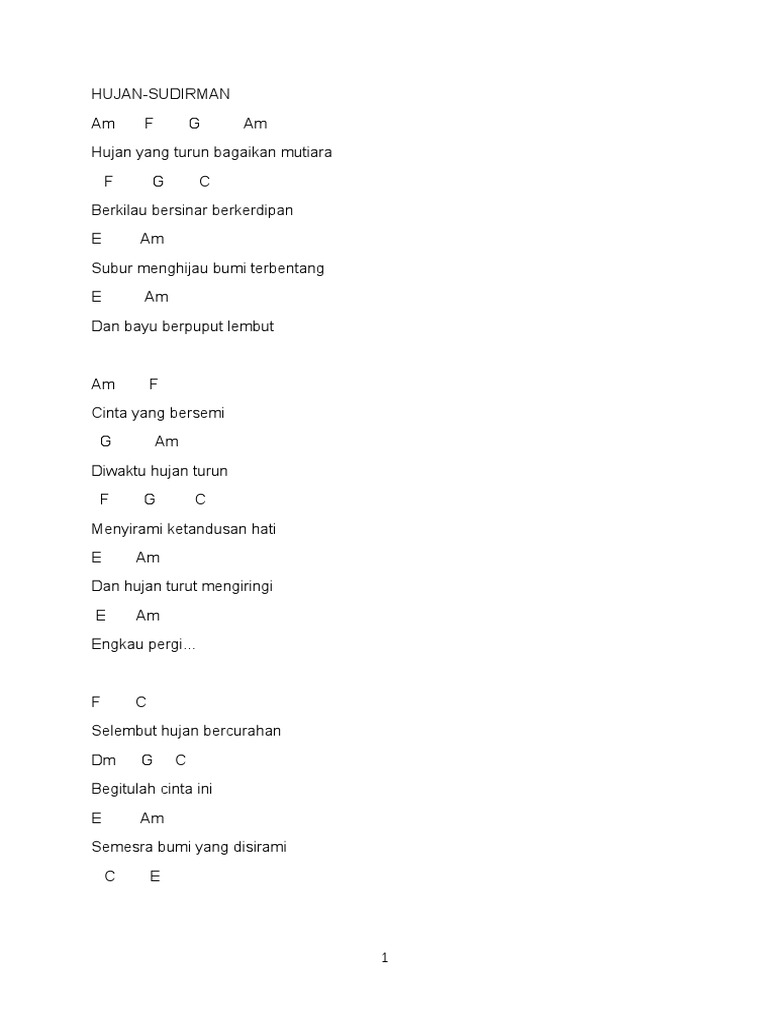 HUJAN-SUDIRMAN

Am F G Am

Hujan yang turun bagaikan mutiara

F G C

Berkilau bersinar berkerdipan

E Am

Subur menghijau bumi terbentang

E Am

Dan bayu berpuput lembut

Am F

Cinta yang bersemi

G Am

Diwaktu hujan turun

F G C

Menyirami ketandusan hati

E Am

Dan hujan turut mengiringi

E Am

Engkau pergi...

F C

Selembut hujan bercurahan

Dm G C

Begitulah cinta ini

E Am

Semesra bumi yang disirami

C E

1